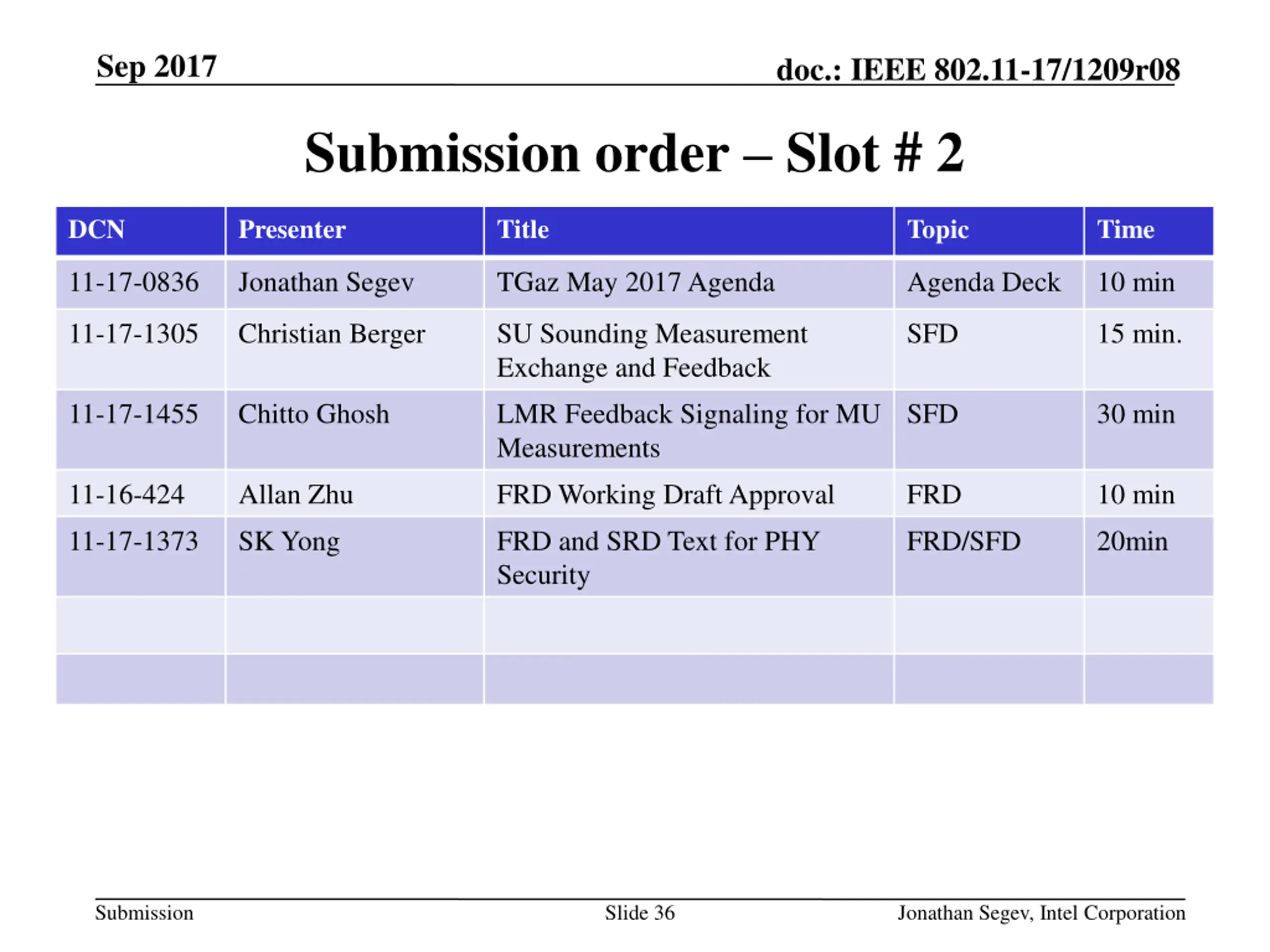 Sep 2017

doc.: IEEE 802.11-17/1209r08

Submission order – Slot # 2

| DCN | Presenter | Title | Topic | Time |
|---|---|---|---|---|
| 11-17-0836 | Jonathan Segev | TGaz May 2017 Agenda | Agenda Deck | 10 min |
| 11-17-1305 | Christian Berger | SU Sounding Measurement Exchange and Feedback | SFD | 15 min. |
| 11-17-1455 | Chitto Ghosh | LMR Feedback Signaling for MU Measurements | SFD | 30 min |
| 11-16-424 | Allan Zhu | FRD Working Draft Approval | FRD | 10 min |
| 11-17-1373 | SK Yong | FRD and SRD Text for PHY Security | FRD/SFD | 20min |
| | | | | |
| | | | | |

Submission

Slide 36

Jonathan Segev, Intel Corporation